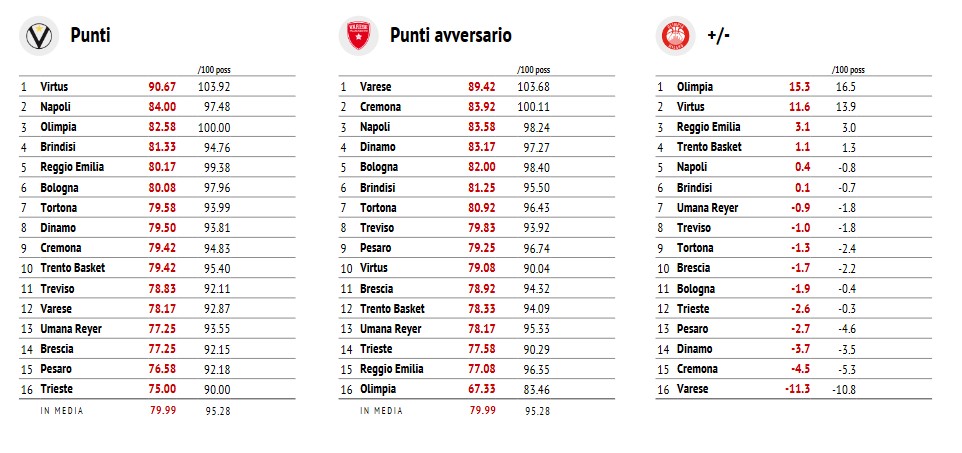 Punti

| | | | /100 poss |
|---|---|---|---|
| 1 | Virtus | 90.67 | 103.92 |
| 2 | Napoli | 84.00 | 97.48 |
| 3 | Olimpia | 82.58 | 100.00 |
| 4 | Brindisi | 81.33 | 94.76 |
| 5 | Reggio Emilia | 80.17 | 99.38 |
| 6 | Bologna | 80.08 | 97.96 |
| 7 | Tortona | 79.58 | 93.99 |
| 8 | Dinamo | 79.50 | 93.81 |
| 9 | Cremona | 79.42 | 94.83 |
| 10 | Trento Basket | 79.42 | 95.40 |
| 11 | Treviso | 78.83 | 92.11 |
| 12 | Varese | 78.17 | 92.87 |
| 13 | Umana Reyer | 77.25 | 93.55 |
| 14 | Brescia | 77.25 | 92.15 |
| 15 | Pesaro | 76.58 | 92.18 |
| 16 | Trieste | 75.00 | 90.00 |
| | IN MEDIA | 79.99 | 95.28 |

Punti avversario

| | | | /100 poss |
|---|---|---|---|
| 1 | Varese | 89.42 | 103.68 |
| 2 | Cremona | 83.92 | 100.11 |
| 3 | Napoli | 83.58 | 98.24 |
| 4 | Dinamo | 83.17 | 97.27 |
| 5 | Bologna | 82.00 | 98.40 |
| 6 | Brindisi | 81.25 | 95.50 |
| 7 | Tortona | 80.92 | 96.43 |
| 8 | Treviso | 79.83 | 93.92 |
| 9 | Pesaro | 79.25 | 96.74 |
| 10 | Virtus | 79.08 | 90.04 |
| 11 | Brescia | 78.92 | 94.32 |
| 12 | Trento Basket | 78.33 | 94.09 |
| 13 | Umana Reyer | 78.17 | 95.33 |
| 14 | Trieste | 77.58 | 90.29 |
| 15 | Reggio Emilia | 77.08 | 96.35 |
| 16 | Olimpia | 67.33 | 83.46 |
| | IN MEDIA | 79.99 | 95.28 |

+/-

| | | | /100 poss |
|---|---|---|---|
| 1 | Olimpia | 15.3 | 16.5 |
| 2 | Virtus | 11.6 | 13.9 |
| 3 | Reggio Emilia | 3.1 | 3.0 |
| 4 | Trento Basket | 1.1 | 1.3 |
| 5 | Napoli | 0.4 | -0.8 |
| 6 | Brindisi | 0.1 | -0.7 |
| 7 | Umana Reyer | -0.9 | -1.8 |
| 8 | Treviso | -1.0 | -1.8 |
| 9 | Tortona | -1.3 | -2.4 |
| 10 | Brescia | -1.7 | -2.2 |
| 11 | Bologna | -1.9 | -0.4 |
| 12 | Trieste | -2.6 | -0.3 |
| 13 | Pesaro | -2.7 | -4.6 |
| 14 | Dinamo | -3.7 | -3.5 |
| 15 | Cremona | -4.5 | -5.3 |
| 16 | Varese | -11.3 | -10.8 |